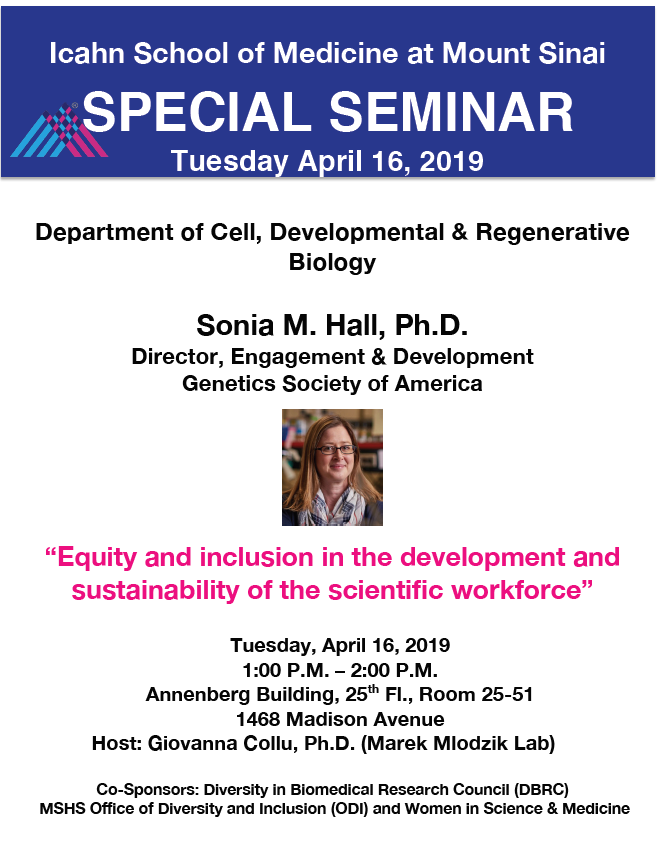 Icahn School of Medicine at Mount Sinai
SPECIAL SEMINAR
Tuesday April 16, 2019

Department of Cell, Developmental & Regenerative Biology

Sonia M. Hall, Ph.D.
Director, Engagement & Development
Genetics Society of America

“Equity and inclusion in the development and sustainability of the scientific workforce”

Tuesday, April 16, 2019
1:00 P.M. – 2:00 P.M.
Annenberg Building, 25$^{th}$ Fl., Room 25-51
1468 Madison Avenue
Host: Giovanna Collu, Ph.D. (Marek Mlodzik Lab)

Co-Sponsors: Diversity in Biomedical Research Council (DBRC)
MSHS Office of Diversity and Inclusion (ODI) and Women in Science & Medicine